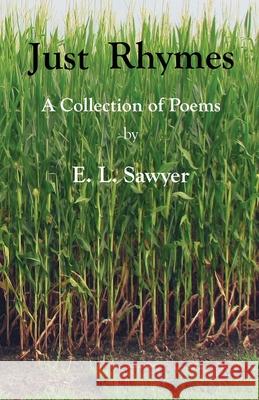 Just Rhymes

A Collection of Poems

by

E. L. Sawyer

Kraina Książek